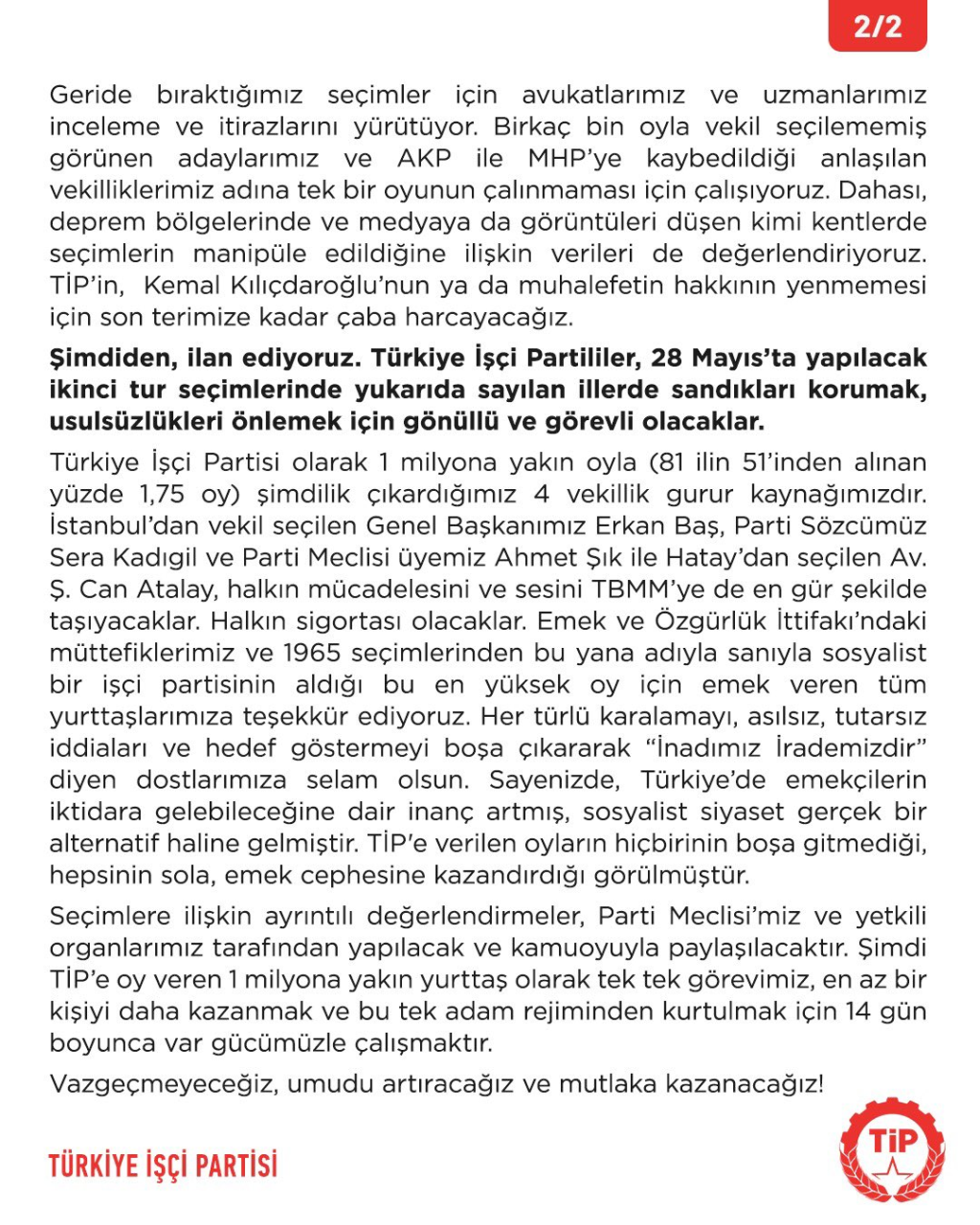 2/2

Geride bıraktığımız seçimler için avukatlarımız ve uzmanlarımız inceleme ve itirazlarını yürütüyor. Birkaç bin oyla vekil seçilememiş görünen adaylarımız ve AKP ile MHP'ye kaybedildiği anlaşılan vekilliklerimiz adına tek bir oyunun çalınmaması için çalışıyoruz. Dahası, deprem bölgelerinde ve medyaya da görüntüleri düşen kimi kentlerde seçimlerin manipüle edildiğine ilişkin verileri de değerlendiriyoruz. TİP'in, Kemal Kılıçdaroğlu'nun ya da muhalefetin hakkının yenmemesi için son terimize kadar çaba harcayacağız.

Şimdiden, ilan ediyoruz. Türkiye İşçi Partililer, 28 Mayıs'ta yapılacak ikinci tur seçimlerinde yukarıda sayılan illerde sandıkları korumak, usulsüzlükleri önlemek için gönüllü ve görevli olacaklar.

Türkiye İşçi Partisi olarak 1 milyona yakın oyla (81 ilin 51'inden alınan yüzde 1,75 oy) şimdilik çıkardığımız 4 vekillik gurur kaynağımızdır. İstanbul'dan vekil seçilen Genel Başkanımız Erkan Baş, Parti Sözcümüz Sera Kadıgil ve Parti Meclisi üyemiz Ahmet Şık ile Hatay'dan seçilen Av. Ş. Can Atalay, halkın mücadelesini ve sesini TBMM'ye de en gür şekilde taşıyacaklar. Halkın sigortası olacaklar. Emek ve Özgürlük İttifakı'ndaki müttefiklerimiz ve 1965 seçimlerinden bu yana adıyla sanıyla sosyalist bir işçi partisinin aldığı bu en yüksek oy için emek veren tüm yurttaşlarımıza teşekkür ediyoruz. Her türlü karalamayı, asılsız, tutarsız iddiaları ve hedef göstermeyi boşa çıkararak "İnadımız İrademizdir" diyen dostlarımıza selam olsun. Sayenizde, Türkiye'de emekçilerin iktidara gelebileceğine dair inanç artmış, sosyalist siyaset gerçek bir alternatif haline gelmiştir. TİP'e verilen oyların hiçbirinin boşa gitmediği, hepsinin sola, emek cephesine kazandırdığı görülmüştür.

Seçimlere ilişkin ayrıntılı değerlendirmeler, Parti Meclisi'miz ve yetkili organlarımız tarafından yapılacak ve kamuoyuyla paylaşılacaktır. Şimdi TİP'e oy veren 1 milyona yakın yurttaş olarak tek tek görevimiz, en az bir kişiyi daha kazanmak ve bu tek adam rejiminden kurtulmak için 14 gün boyunca var gücümüzle çalışmaktır.

Vazgeçmeyeceğiz, umudu artıracağız ve mutlaka kazanacağız!

TÜRKİYE İŞÇİ PARTİSİ

TİP